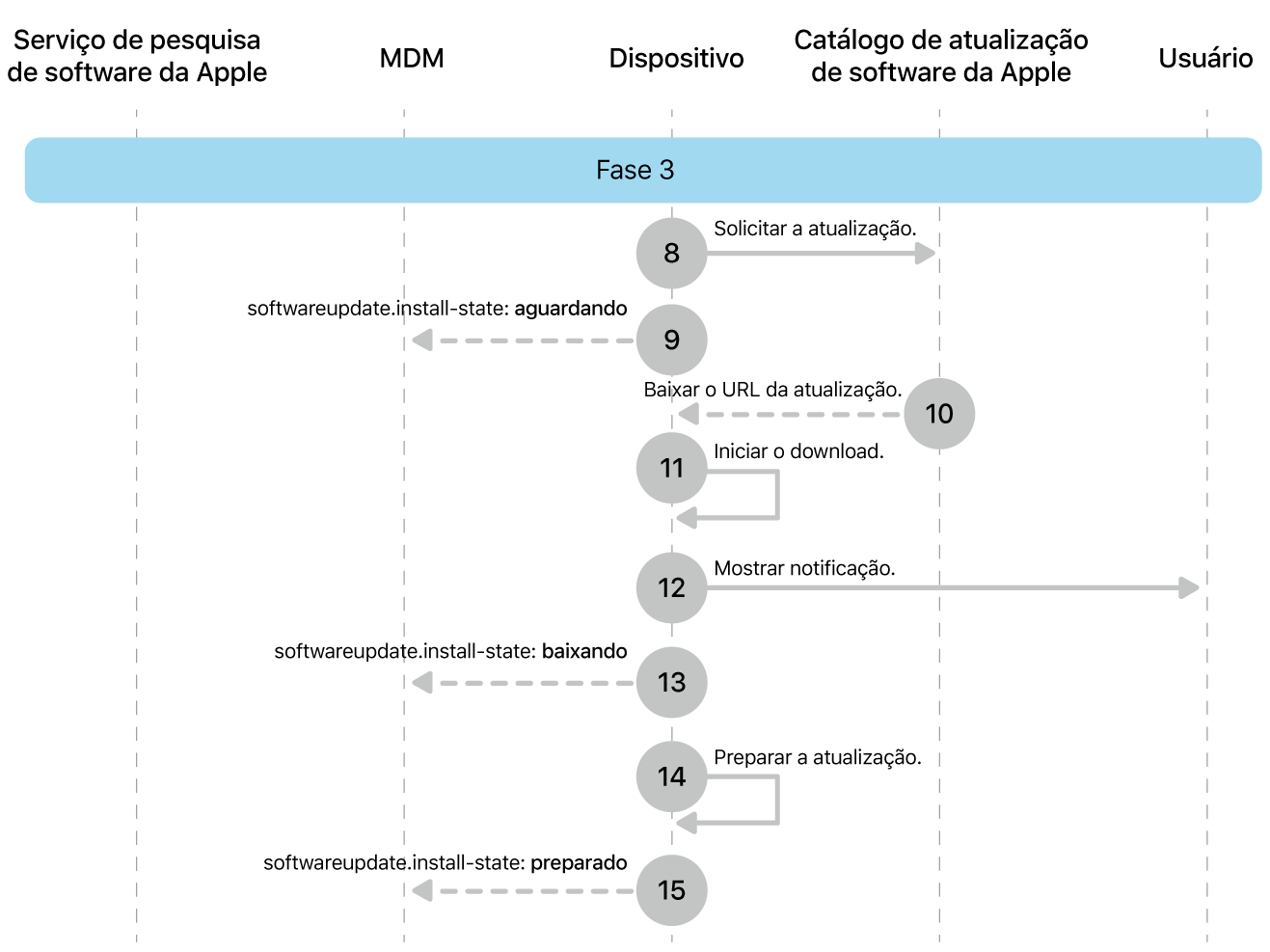 Serviço de pesquisa de software da Apple

MDM

Dispositivo

Catálogo de atualização de software da Apple

Usuário

Fase 3

8 Solicitar a atualização.

softwareupdate.install-state: aguardando 9

Baixar o URL da atualização. 10

11 Iniciar o download.

12 Mostrar notificação.

softwareupdate.install-state: baixando 13

14 Preparar a atualização.

softwareupdate.install-state: preparado 15